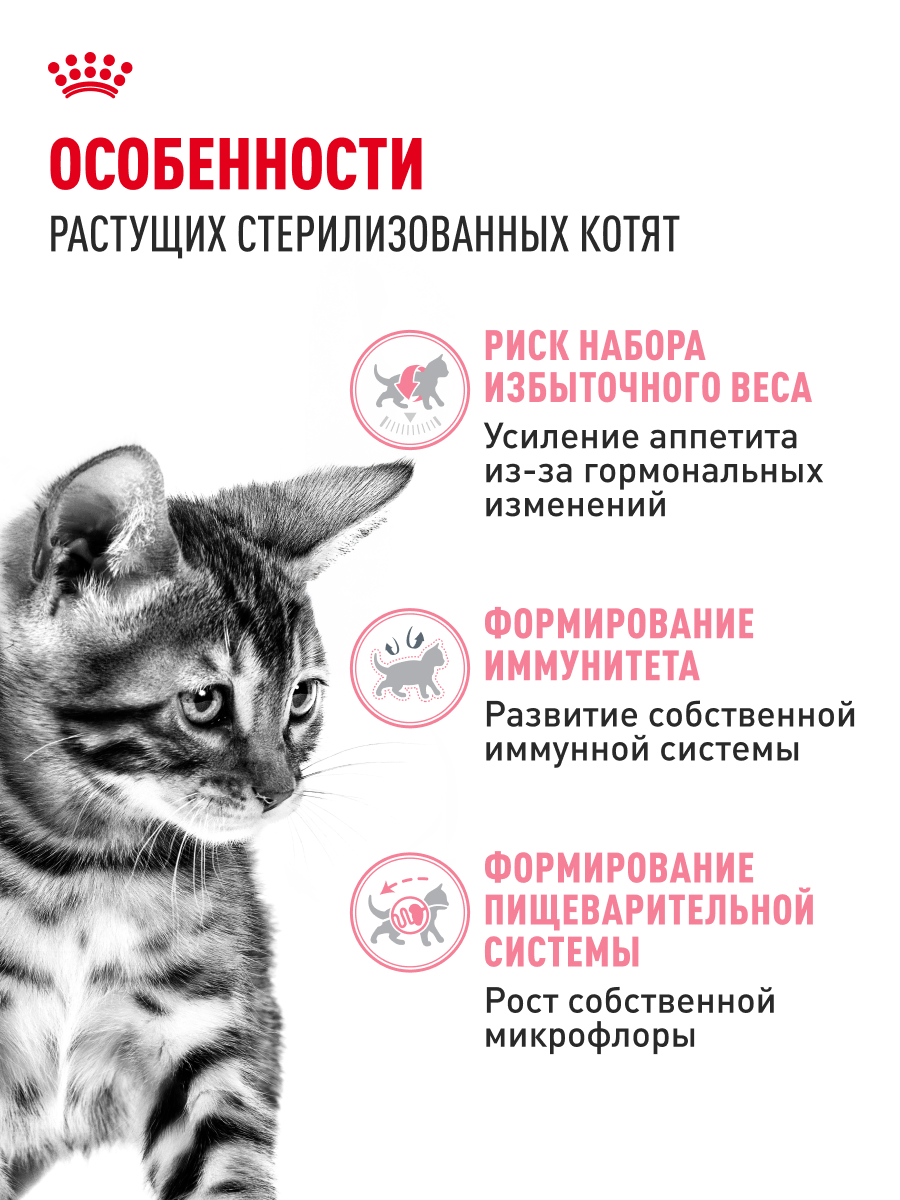 ОСОБЕННОСТИ
РАСТУЩИХ СТЕРИЛИЗОВАННЫХ КОТЯТ

РИСК НАБОРА ИЗБЫТОЧНОГО ВЕСА
Усиление аппетита из-за гормональных изменений

ФОРМИРОВАНИЕ ИММУНИТЕТА
Развитие собственной иммунной системы

ФОРМИРОВАНИЕ ПИЩЕВАРИТЕЛЬНОЙ СИСТЕМЫ
Рост собственной микрофлоры